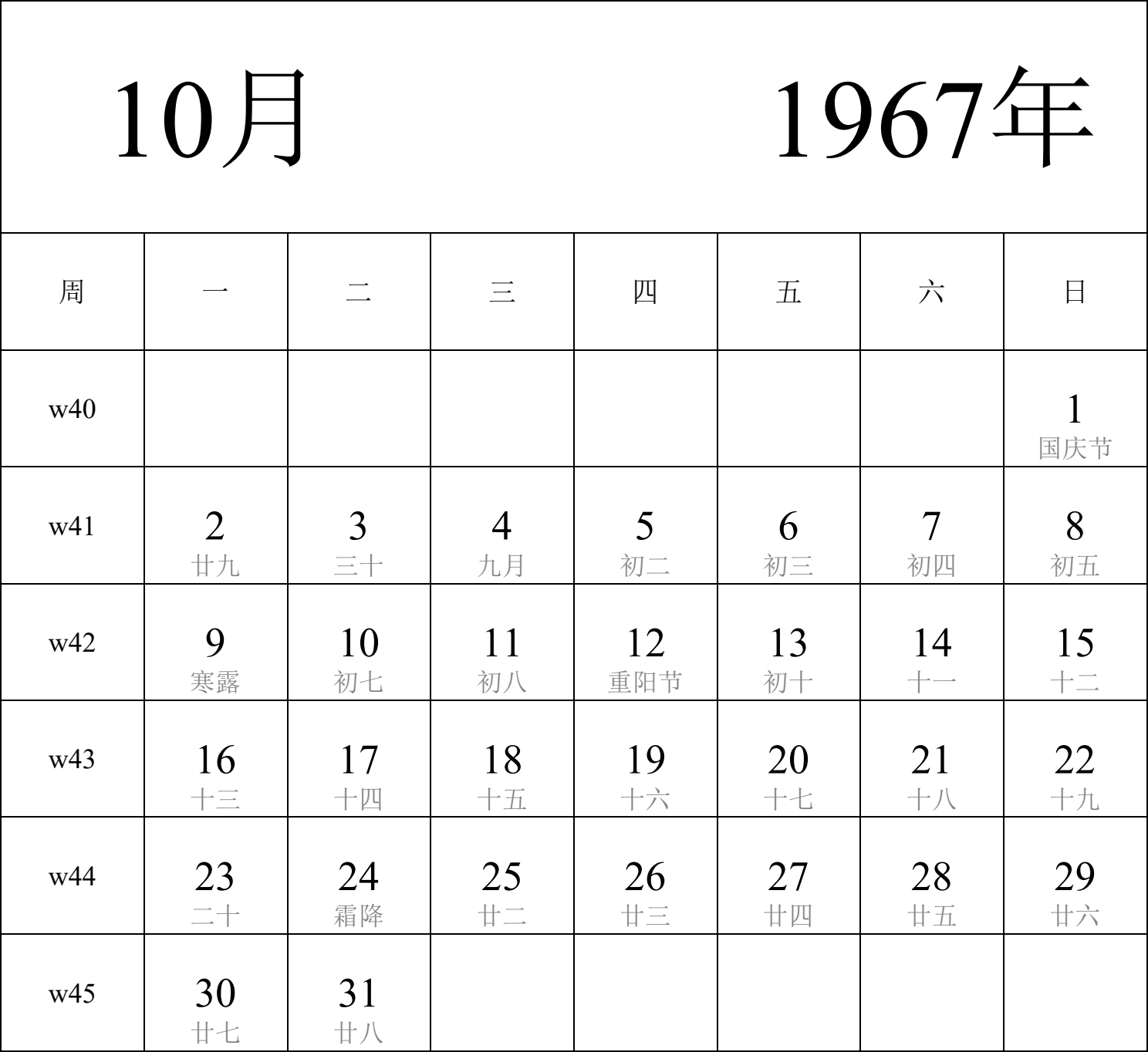 10月 1967年

| 周 | 一 | 二 | 三 | 四 | 五 | 六 | 日 |
|---|---|---|---|---|---|---|---|
| w40 | | | | | | | 1 国庆节 |
| w41 | 2 廿九 | 3 三十 | 4 九月 | 5 初二 | 6 初三 | 7 初四 | 8 初五 |
| w42 | 9 寒露 | 10 初七 | 11 初八 | 12 重阳节 | 13 初十 | 14 十一 | 15 十二 |
| w43 | 16 十三 | 17 十四 | 18 十五 | 19 十六 | 20 十七 | 21 十八 | 22 十九 |
| w44 | 23 二十 | 24 霜降 | 25 廿二 | 26 廿三 | 27 廿四 | 28 廿五 | 29 廿六 |
| w45 | 30 廿七 | 31 廿八 | | | | | |